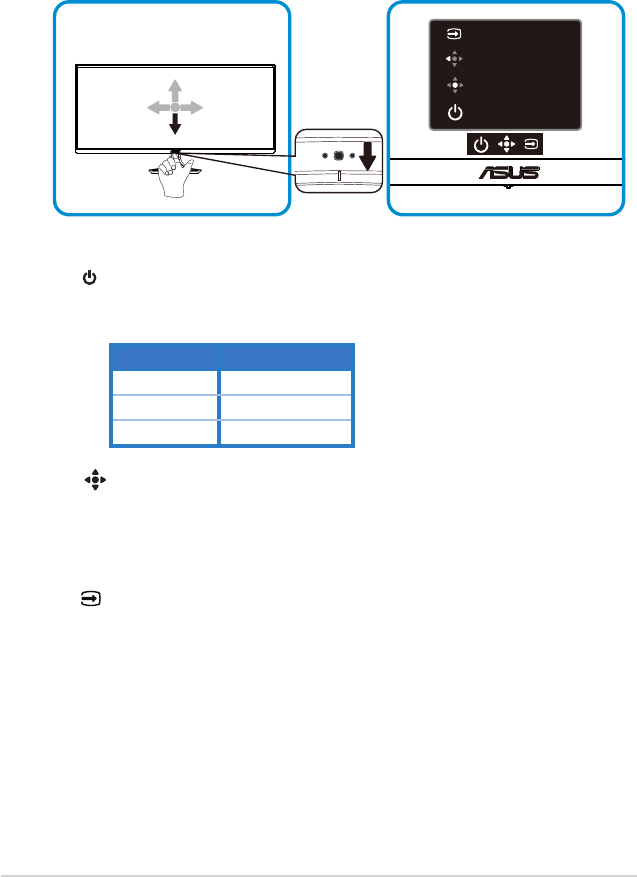 ASUS